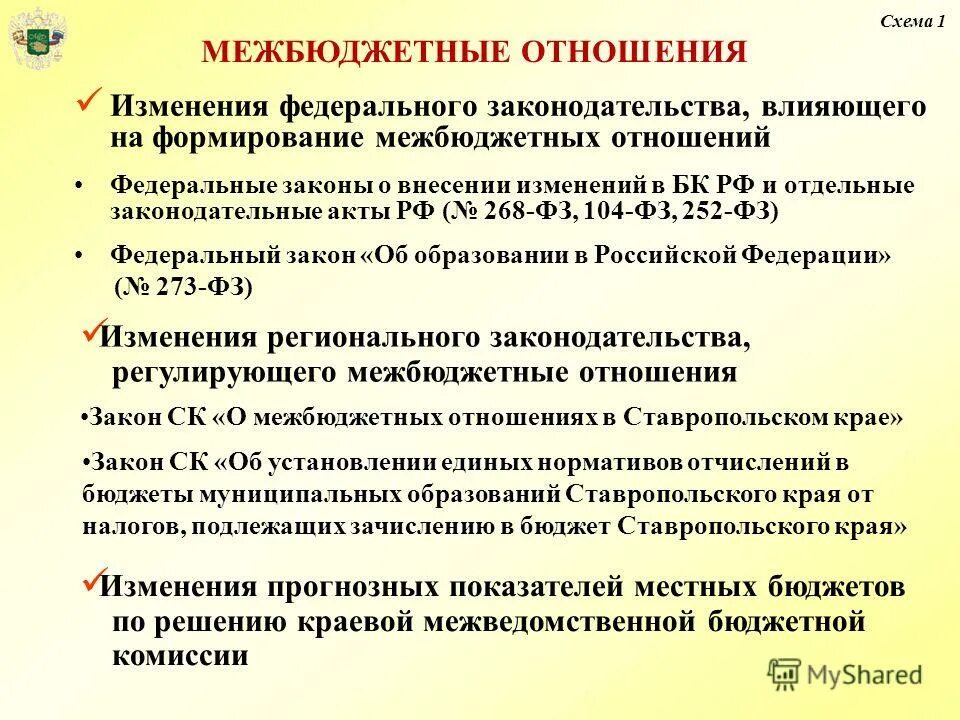 Схема 1

МЕЖБЮДЖЕТНЫЕ ОТНОШЕНИЯ

✓ Изменения федерального законодательства, влияющего на формирование межбюджетных отношений

• Федеральные законы о внесении изменений в БК РФ и отдельные законодательные акты РФ (№ 268-ФЗ, 104-ФЗ, 252-ФЗ)

• Федеральный закон «Об образовании в Российской Федерации» (№ 273-ФЗ)

✓Изменения регионального законодательства, регулирующего межбюджетные отношения

•Закон СК «О межбюджетных отношениях в Ставропольском крае»

•Закон СК «Об установлении единых нормативов отчислений в бюджеты муниципальных образований Ставропольского края от налогов, подлежащих зачислению в бюджет Ставропольского края»

✓Изменения прогнозных показателей местных бюджетов по решению краевой межведомственной бюджетной комиссии

MyShared